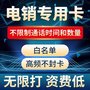 电销专用卡

不限制通话时间和数量

白名单

高频不封卡

无限打 资费低